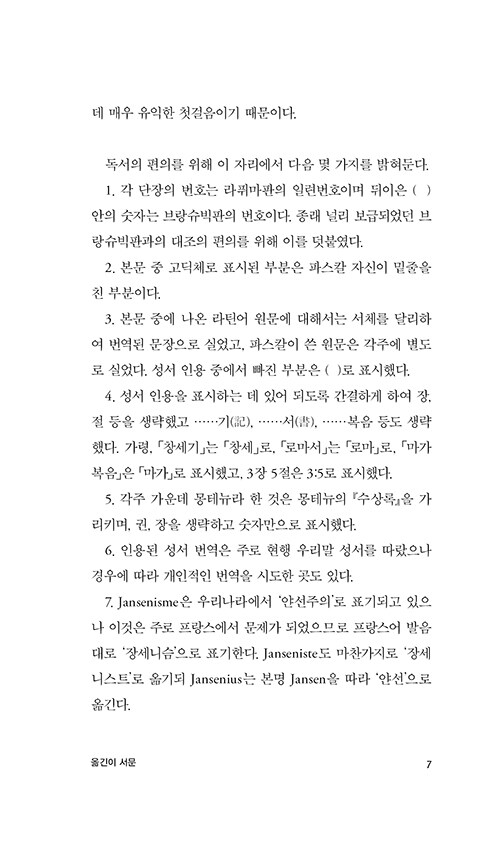 데 매우 유익한 첫걸음이기 때문이다.

독서의 편의를 위해 이 자리에서 다음 몇 가지를 밝혀둔다.

1. 각 단장의 번호는 라퓌마판의 일련번호이며 뒤이은 ( ) 안의 숫자는 브랑슈빅판의 번호이다. 종래 널리 보급되었던 브랑슈빅판과의 대조의 편의를 위해 이를 덧붙였다.

2. 본문 중 고딕체로 표시된 부분은 파스칼 자신이 밑줄을 친 부분이다.

3. 본문 중에 나온 라틴어 원문에 대해서는 서체를 달리하여 번역된 문장으로 실었고, 파스칼이 쓴 원문은 각주에 별도로 실었다. 성서 인용 중에서 빠진 부분은 ( )로 표시했다.

4. 성서 인용을 표시하는 데 있어 되도록 간결하게 하여 장, 절 등을 생략했고 ……기(記), ……서(書), ……복음 등도 생략했다. 가령, 「창세기」는 「창세」로, 「로마서」는 「로마」로, 「마가복음」은 「마가」로 표시했고, 3장 5절은 3:5로 표시했다.

5. 각주 가운데 몽테뉴라 한 것은 몽테뉴의 『수상록』을 가리키며, 권, 장을 생략하고 숫자만으로 표시했다.

6. 인용된 성서 번역은 주로 현행 우리말 성서를 따랐으나 경우에 따라 개인적인 번역을 시도한 곳도 있다.

7. Jansenisme은 우리나라에서 '얀선주의'로 표기되고 있으나 이것은 주로 프랑스에서 문제가 되었으므로 프랑스어 발음대로 '장세니슴'으로 표기한다. Janseniste도 마찬가지로 '장세니스트'로 옮기되 Jansenius는 본명 Jansen을 따라 '얀선'으로 옮긴다.

옮긴이 서문 7